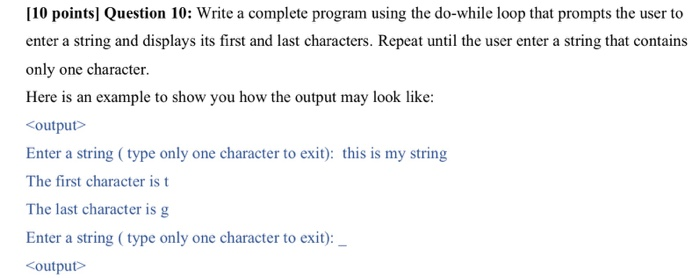 [10 points] Question 10: Write a complete program using the do-while loop that prompts the user to enter a string and displays its first and last characters. Repeat until the user enter a string that contains only one character.
Here is an example to show you how the output may look like:
<output>
Enter a string ( type only one character to exit): this is my string
The first character is t
The last character is g
Enter a string ( type only one character to exit): _
<output>